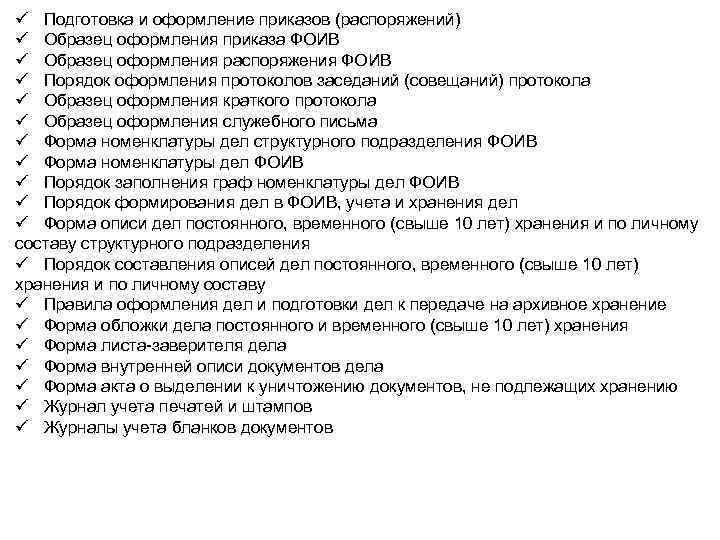 ✓ Подготовка и оформление приказов (распоряжений)
✓ Образец оформления приказа ФОИВ
✓ Образец оформления распоряжения ФОИВ
✓ Порядок оформления протоколов заседаний (совещаний) протокола
✓ Образец оформления краткого протокола
✓ Образец оформления служебного письма
✓ Форма номенклатуры дел структурного подразделения ФОИВ
✓ Форма номенклатуры дел ФОИВ
✓ Порядок заполнения граф номенклатуры дел ФОИВ
✓ Порядок формирования дел в ФОИВ, учета и хранения дел
✓ Форма описи дел постоянного, временного (свыше 10 лет) хранения и по личному составу структурного подразделения
✓ Порядок составления описей дел постоянного, временного (свыше 10 лет) хранения и по личному составу
✓ Правила оформления дел и подготовки дел к передаче на архивное хранение
✓ Форма обложки дела постоянного и временного (свыше 10 лет) хранения
✓ Форма листа-заверителя дела
✓ Форма внутренней описи документов дела
✓ Форма акта о выделении к уничтожению документов, не подлежащих хранению
✓ Журнал учета печатей и штампов
✓ Журналы учета бланков документов